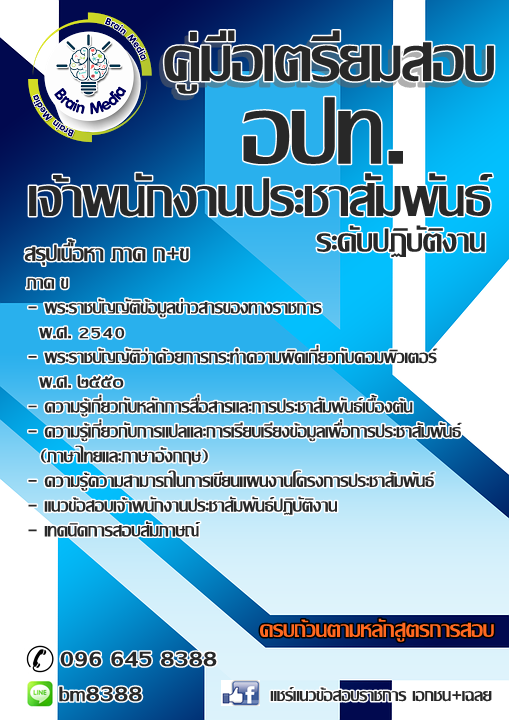 Brain Media
Brain Media
Brain Media

คู่มือเตรียมสอบ
อปท.
เจ้าพนักงานประชาสัมพันธ์
ระดับปฏิบัติงาน

สรุปเนื้อหา ภาค ก+ข
ภาค ข
- พระราชบัญญัติข้อมูลข่าวสารของทางราชการ พ.ศ. 2540
- พระราชบัญญัติว่าด้วยการกระทำความผิดเกี่ยวกับคอมพิวเตอร์ พ.ศ. ๒๕๕๐
- ความรู้เกี่ยวกับหลักการสื่อสารและการประชาสัมพันธ์เบื้องต้น
- ความรู้เกี่ยวกับการแปลและการเรียบเรียงข้อมูลเพื่อการประชาสัมพันธ์ (ภาษาไทยและภาษาอังกฤษ)
- ความรู้ความสามารถในการเขียนแผนงานโครงการประชาสัมพันธ์
- แนวข้อสอบเจ้าพนักงานประชาสัมพันธ์ปฏิบัติงาน
- เทคนิคการสอบสัมภาษณ์

ครบถ้วนตามหลักสูตรการสอบ

096 645 8388
LINE bm8388
แชร์แนวข้อสอบราชการ เอกชน+เฉลย